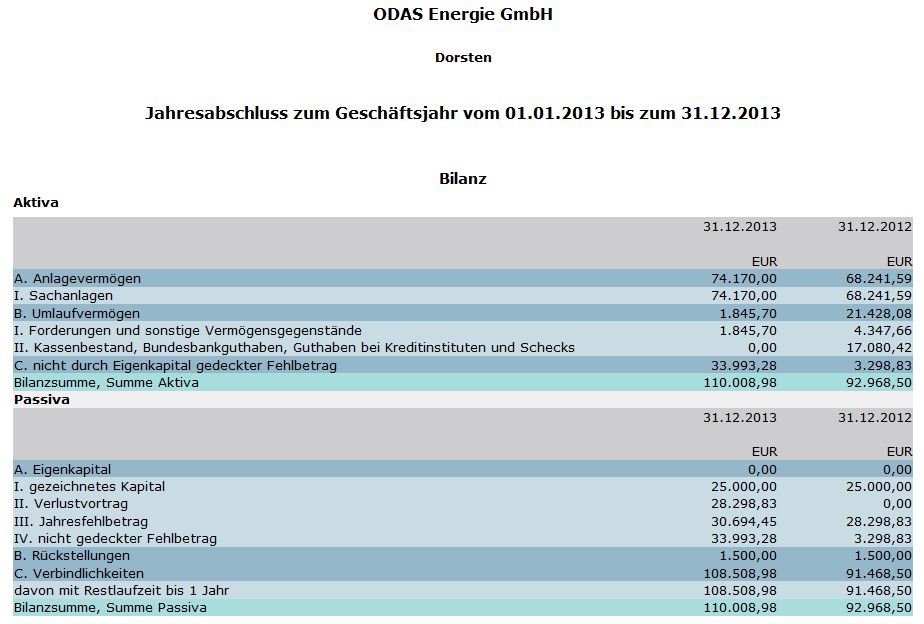 ODAS Energie GmbH

Dorsten

Jahresabschluss zum Geschäftsjahr vom 01.01.2013 bis zum 31.12.2013

Bilanz

Aktiva

| | 31.12.2013 | 31.12.2012 |
|---|---|---|
| | EUR | EUR |
| A. Anlagevermögen | 74.170,00 | 68.241,59 |
| I. Sachanlagen | 74.170,00 | 68.241,59 |
| B. Umlaufvermögen | 1.845,70 | 21.428,08 |
| I. Forderungen und sonstige Vermögensgegenstände | 1.845,70 | 4.347,66 |
| II. Kassenbestand, Bundesbankguthaben, Guthaben bei Kreditinstituten und Schecks | 0,00 | 17.080,42 |
| C. nicht durch Eigenkapital gedeckter Fehlbetrag | 33.993,28 | 3.298,83 |
| Bilanzsumme, Summe Aktiva | 110.008,98 | 92.968,50 |

Passiva

| | 31.12.2013 | 31.12.2012 |
|---|---|---|
| | EUR | EUR |
| A. Eigenkapital | 0,00 | 0,00 |
| I. gezeichnetes Kapital | 25.000,00 | 25.000,00 |
| II. Verlustvortrag | 28.298,83 | 0,00 |
| III. Jahresfehlbetrag | 30.694,45 | 28.298,83 |
| IV. nicht gedeckter Fehlbetrag | 33.993,28 | 3.298,83 |
| B. Rückstellungen | 1.500,00 | 1.500,00 |
| C. Verbindlichkeiten | 108.508,98 | 91.468,50 |
| davon mit Restlaufzeit bis 1 Jahr | 108.508,98 | 91.468,50 |
| Bilanzsumme, Summe Passiva | 110.008,98 | 92.968,50 |